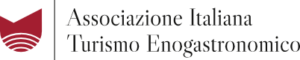 Associazione Italiana
Turismo Enogastronomico